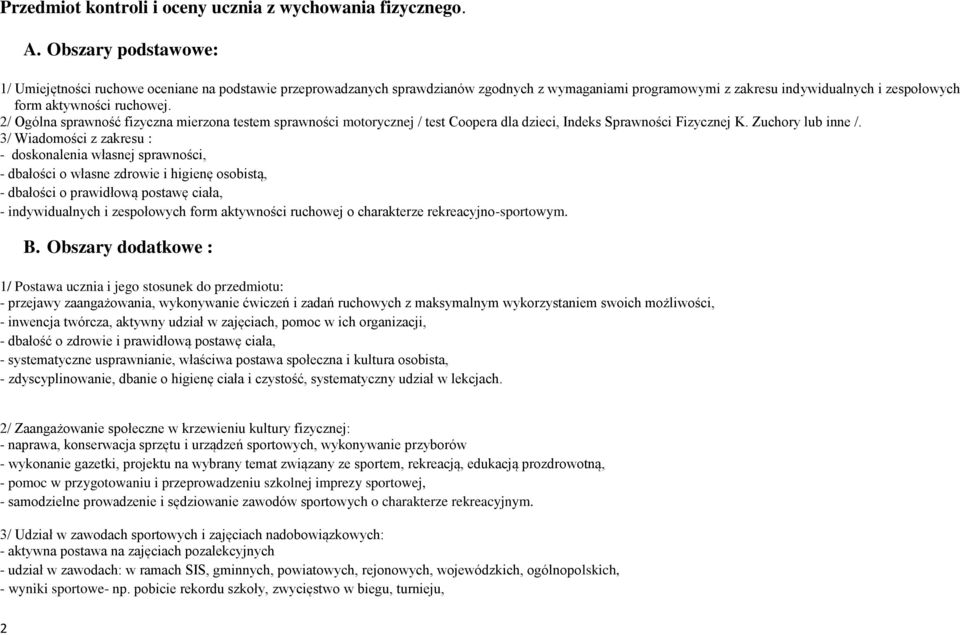 Przedmiot kontroli i oceny ucznia z wychowania fizycznego.

A. Obszary podstawowe:

1/ Umiejętności ruchowe oceniane na podstawie przeprowadzanych sprawdzianów zgodnych z wymaganiami programowymi z zakresu indywidualnych i zespołowych form aktywności ruchowej.
2/ Ogólna sprawność fizyczna mierzona testem sprawności motorycznej / test Coopera dla dzieci, Indeks Sprawności Fizycznej K. Zuchory lub inne /.
3/ Wiadomości z zakresu :
- doskonalenia własnej sprawności,
- dbałości o własne zdrowie i higienę osobistą,
- dbałości o prawidłową postawę ciała,
- indywidualnych i zespołowych form aktywności ruchowej o charakterze rekreacyjno-sportowym.

B. Obszary dodatkowe :

1/ Postawa ucznia i jego stosunek do przedmiotu:
- przejawy zaangażowania, wykonywanie ćwiczeń i zadań ruchowych z maksymalnym wykorzystaniem swoich możliwości,
- inwencja twórcza, aktywny udział w zajęciach, pomoc w ich organizacji,
- dbałość o zdrowie i prawidłową postawę ciała,
- systematyczne usprawnianie, właściwa postawa społeczna i kultura osobista,
- zdyscyplinowanie, dbanie o higienę ciała i czystość, systematyczny udział w lekcjach.

2/ Zaangażowanie społeczne w krzewieniu kultury fizycznej:
- naprawa, konserwacja sprzętu i urządzeń sportowych, wykonywanie przyborów
- wykonanie gazetki, projektu na wybrany temat związany ze sportem, rekreacją, edukacją prozdrowotną,
- pomoc w przygotowaniu i przeprowadzeniu szkolnej imprezy sportowej,
- samodzielne prowadzenie i sędziowanie zawodów sportowych o charakterze rekreacyjnym.

3/ Udział w zawodach sportowych i zajęciach nadobowiązkowych:
- aktywna postawa na zajęciach pozalekcyjnych
- udział w zawodach: w ramach SIS, gminnych, powiatowych, rejonowych, wojewódzkich, ogólnopolskich,
- wyniki sportowe- np. pobicie rekordu szkoły, zwycięstwo w biegu, turnieju,

2